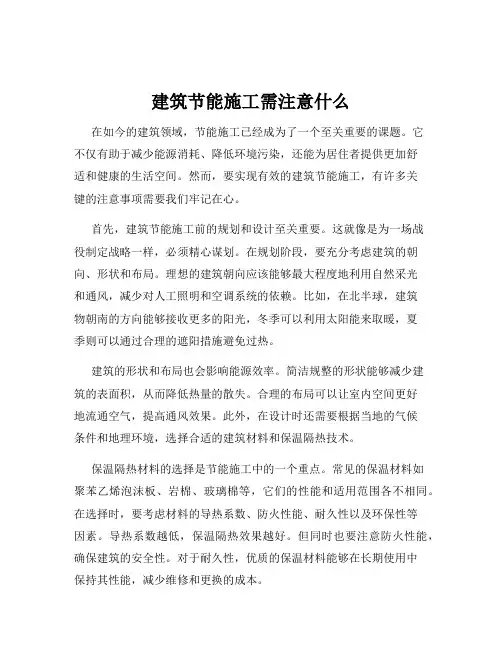 建筑节能施工需注意什么

在如今的建筑领域，节能施工已经成为了一个至关重要的课题。它不仅有助于减少能源消耗、降低环境污染，还能为居住者提供更加舒适和健康的生活空间。然而，要实现有效的建筑节能施工，有许多关键的注意事项需要我们牢记在心。

首先，建筑节能施工前的规划和设计至关重要。这就像是为一场战役制定战略一样，必须精心谋划。在规划阶段，要充分考虑建筑的朝向、形状和布局。理想的建筑朝向应该能够最大程度地利用自然采光和通风，减少对人工照明和空调系统的依赖。比如，在北半球，建筑物朝南的方向能够接收更多的阳光，冬季可以利用太阳能来取暖，夏季则可以通过合理的遮阳措施避免过热。

建筑的形状和布局也会影响能源效率。简洁规整的形状能够减少建筑的表面积，从而降低热量的散失。合理的布局可以让室内空间更好地流通空气，提高通风效果。此外，在设计时还需要根据当地的气候条件和地理环境，选择合适的建筑材料和保温隔热技术。

保温隔热材料的选择是节能施工中的一个重点。常见的保温材料如聚苯乙烯泡沫板、岩棉、玻璃棉等，它们的性能和适用范围各不相同。在选择时，要考虑材料的导热系数、防火性能、耐久性以及环保性等因素。导热系数越低，保温隔热效果越好。但同时也要注意防火性能，确保建筑的安全性。对于耐久性，优质的保温材料能够在长期使用中保持其性能，减少维修和更换的成本。